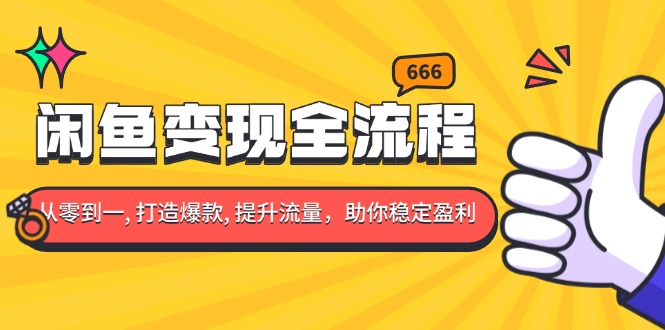 666

闲鱼变现全流程

从零到一, 打造爆款, 提升流量，助你稳定盈利